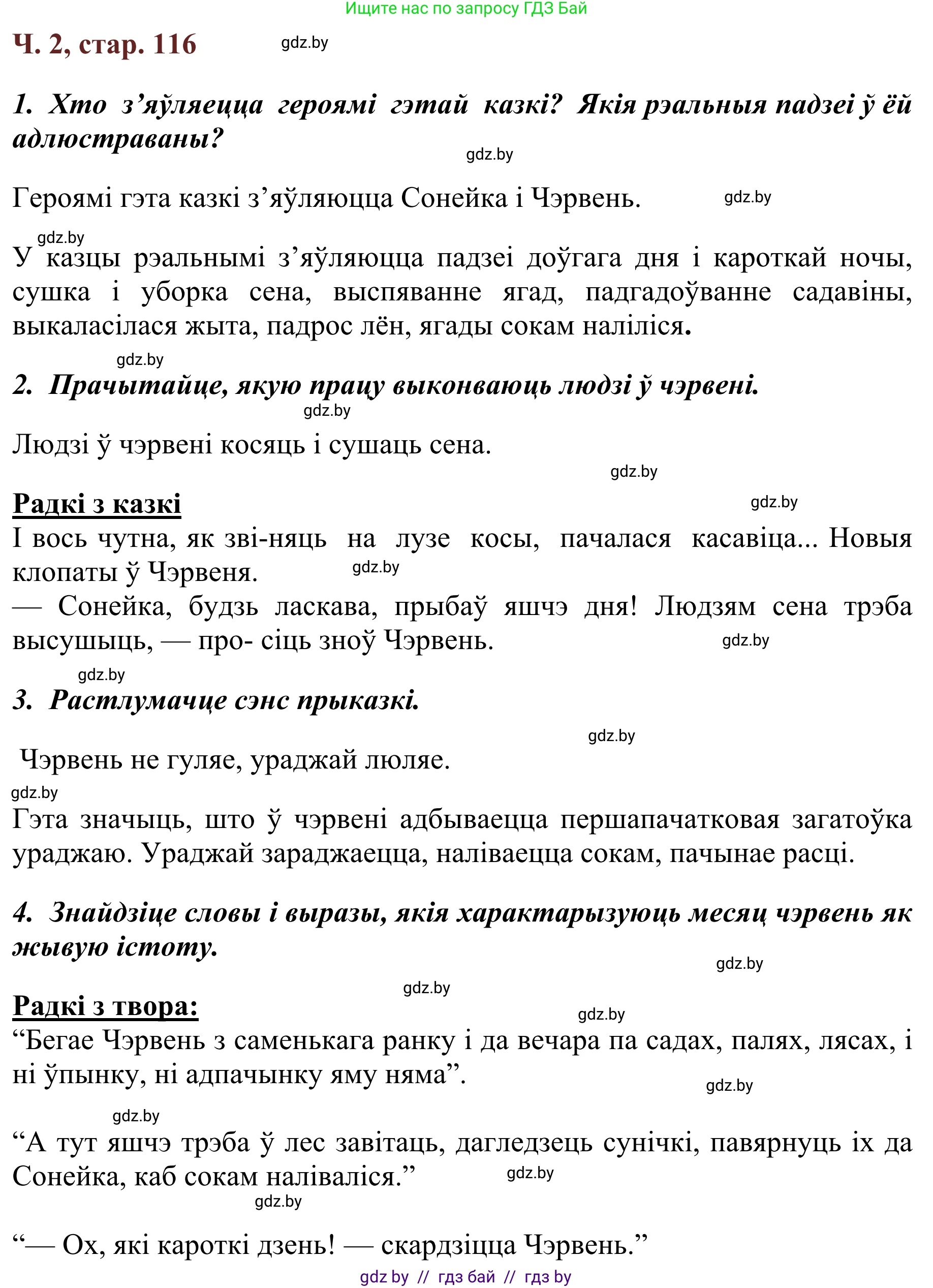 Ищите нас по запросу ГДЗ Бай

Ч. 2, стар. 116 gdz.by

1. Хто з’яўляецца героямі гэтай казкі? Якія рэальныя падзеі ў ёй адлюстраваны?

gdz.by

Героямі гэта казкі з’яўляюцца Сонейка і Чэрвень. gdz.by

gdz.by

У казцы рэальнымі з’яўляюцца падзеі доўгага дня і кароткай ночы, сушка і уборка сена, выспяванне ягад, падгадоўванне садавіны, выкаласілася жыта, падрос лён, ягады сокам наліліся.

gdz.by

2. Прачытайце, якую працу выконваюць людзі ў чэрвені.

gdz.by

Людзі ў чэрвені косяць і сушаць сена.

gdz.by

Радкі з казкі gdz.by

І вось чутна, як зві-няць на лузе косы, пачалася касавіца... Новыя клопаты ў Чэрвеня. gdz.by

— Сонейка, будзь ласкава, прыбаў яшчэ дня! Людзям сена трэба высушыць, — про- сіць зноў Чэрвень. gdz.by

gdz.by

3. Растлумачце сэнс прыказкі.

gdz.by

Чэрвень не гуляе, ураджай люляе.

gdz.by

Гэта значыць, што ў чэрвені адбываецца першапачатковая загатоўка ураджаю. Ураджай зараджаецца, наліваецца сокам, пачынае расці.

4. Знайдзіце словы і выразы, якія характарызуюць месяц чэрвень як жывую істоту.

gdz.by

gdz.by

Радкі з твора: gdz.by

“Бегае Чэрвень з саменькага ранку і да вечара па садах, палях, лясах, і ні ўпынку, ні адпачынку яму няма”.

gdz.by

gdz.by

“А тут яшчэ трэба ў лес завітаць, дагледзець сунічкі, павярнуць іх да Сонейка, каб сокам наліваліся.” gdz.by

gdz.by

“— Ох, які кароткі дзень! — скардзіцца Чэрвень.”

gdz by // гдз бай // гдз by